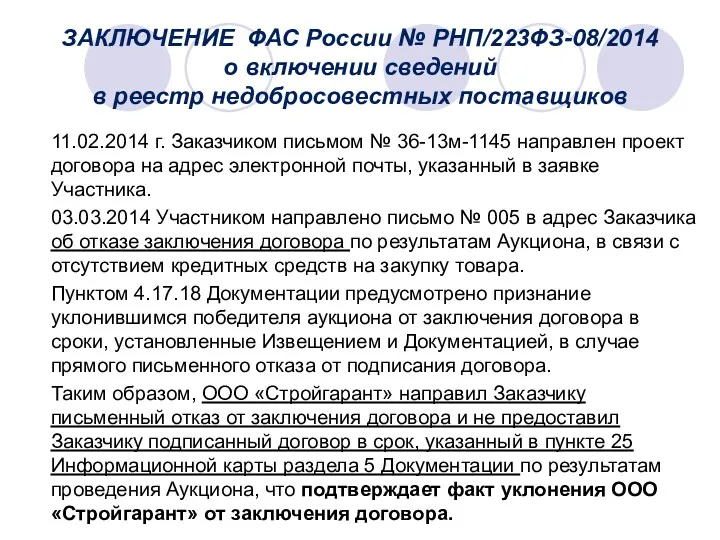 ЗАКЛЮЧЕНИЕ ФАС России № РНП/223ФЗ-08/2014
о включении сведений
в реестр недобросовестных поставщиков

11.02.2014 г. Заказчиком письмом № 36-13м-1145 направлен проект договора на адрес электронной почты, указанный в заявке Участника.

03.03.2014 Участником направлено письмо № 005 в адрес Заказчика об отказе заключения договора по результатам Аукциона, в связи с отсутствием кредитных средств на закупку товара.

Пунктом 4.17.18 Документации предусмотрено признание уклонившимся победителя аукциона от заключения договора в сроки, установленные Извещением и Документацией, в случае прямого письменного отказа от подписания договора.

Таким образом, ООО «Стройгарант» направил Заказчику письменный отказ от заключения договора и не предоставил Заказчику подписанный договор в срок, указанный в пункте 25 Информационной карты раздела 5 Документации по результатам проведения Аукциона, что подтверждает факт уклонения ООО «Стройгарант» от заключения договора.